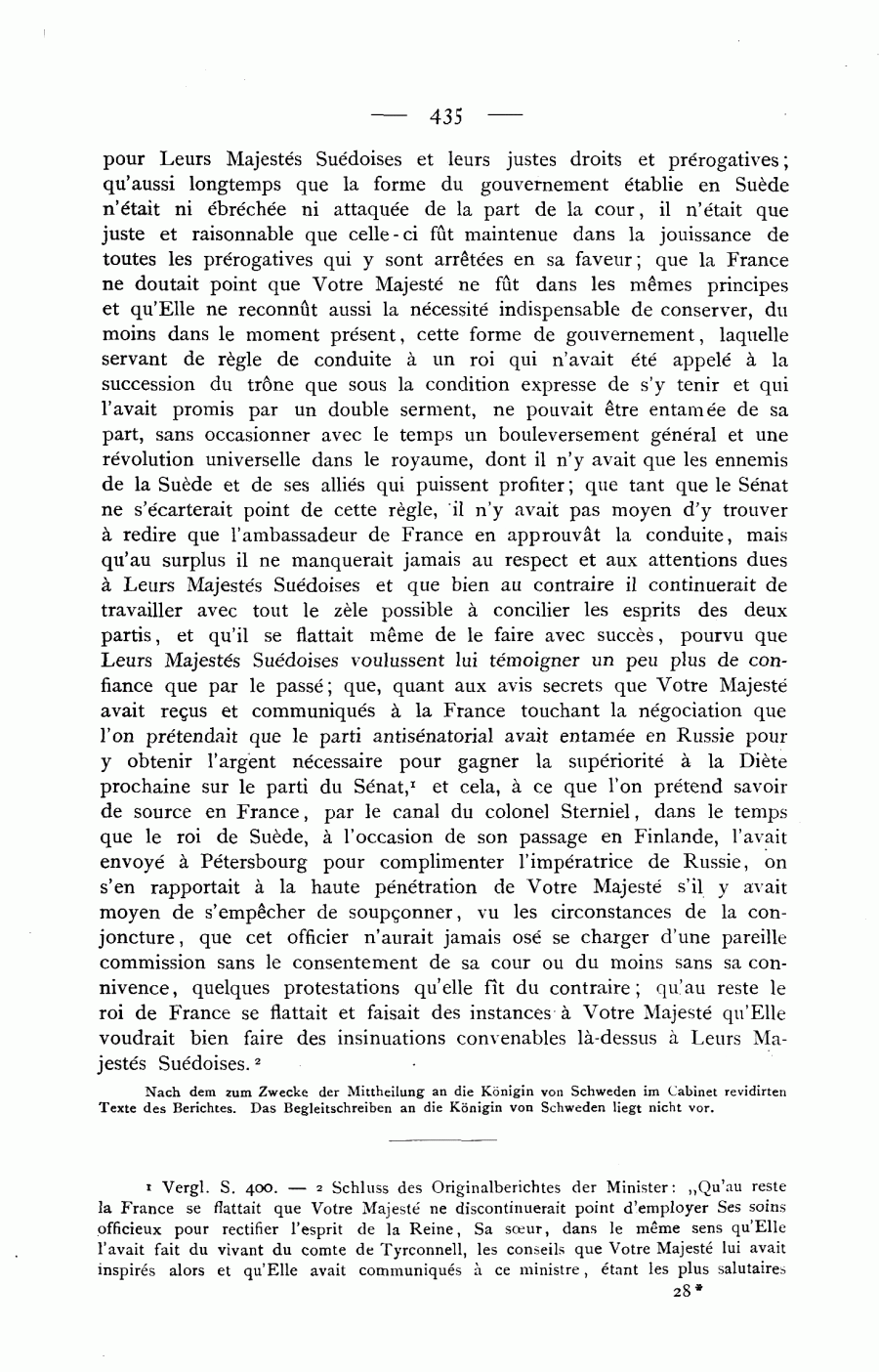 — 435 —

pour Leurs Majestés Suédoises et leurs justes droits et prérogatives; qu'aussi longtemps que la forme du gouvernement établie en Suède n'était ni ébréchée ni attaquée de la part de la cour, il n'était que juste et raisonnable que celle-ci fût maintenue dans la jouissance de toutes les prérogatives qui y sont arrêtées en sa faveur; que la France ne doutait point que Votre Majesté ne fût dans les mêmes principes et qu'Elle ne reconnût aussi la nécessité indispensable de conserver, du moins dans le moment présent, cette forme de gouvernement, laquelle servant de règle de conduite à un roi qui n'avait été appelé à la succession du trône que sous la condition expresse de s'y tenir et qui l'avait promis par un double serment, ne pouvait être entamée de sa part, sans occasionner avec le temps un bouleversement général et une révolution universelle dans le royaume, dont il n'y avait que les ennemis de la Suède et de ses alliés qui puissent profiter; que tant que le Sénat ne s'écarterait point de cette règle, il n'y avait pas moyen d'y trouver à redire que l'ambassadeur de France en approuvât la conduite, mais qu'au surplus il ne manquerait jamais au respect et aux attentions dues à Leurs Majestés Suédoises et que bien au contraire il continuerait de travailler avec tout le zèle possible à concilier les esprits des deux partis, et qu'il se flattait même de le faire avec succès, pourvu que Leurs Majestés Suédoises voulussent lui témoigner un peu plus de confiance que par le passé; que, quant aux avis secrets que Votre Majesté avait reçus et communiqués à la France touchant la négociation que l'on prétendait que le parti antisénatorial avait entamée en Russie pour y obtenir l'argent nécessaire pour gagner la supériorité à la Diète prochaine sur le parti du Sénat,¹ et cela, à ce que l'on prétend savoir de source en France, par le canal du colonel Sterniel, dans le temps que le roi de Suède, à l'occasion de son passage en Finlande, l'avait envoyé à Pétersbourg pour complimenter l'impératrice de Russie, on s'en rapportait à la haute pénétration de Votre Majesté s'il y avait moyen de s'empêcher de soupçonner, vu les circonstances de la conjoncture, que cet officier n'aurait jamais osé se charger d'une pareille commission sans le consentement de sa cour ou du moins sans sa connivence, quelques protestations qu'elle fît du contraire; qu'au reste le roi de France se flattait et faisait des instances à Votre Majesté qu'Elle voudrait bien faire des insinuations convenables là-dessus à Leurs Majestés Suédoises.²

Nach dem zum Zwecke der Mittheilung an die Königin von Schweden im Cabinet revidirten Texte des Berichtes. Das Begleitschreiben an die Königin von Schweden liegt nicht vor.

¹ Vergl. S. 400. — ² Schluss des Originalberichtes der Minister: „Qu'au reste la France se flattait que Votre Majesté ne discontinuerait point d'employer Ses soins officieux pour rectifier l'esprit de la Reine, Sa sœur, dans le même sens qu'Elle l'avait fait du vivant du comte de Tyrconnell, les conseils que Votre Majesté lui avait inspirés alors et qu'Elle avait communiqués à ce ministre, étant les plus salutaires

28*